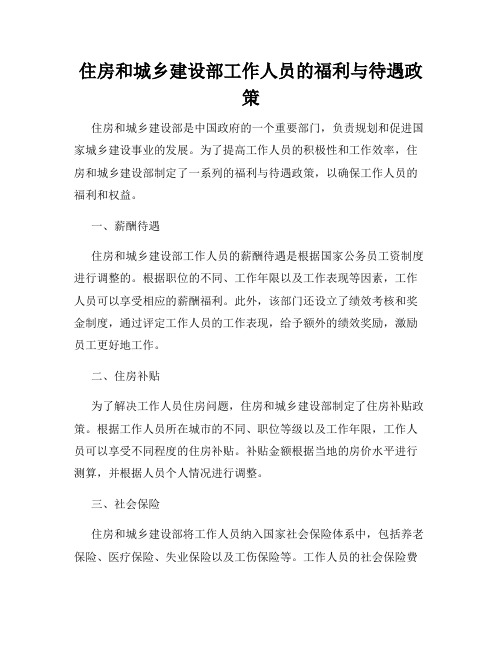 住房和城乡建设部工作人员的福利与待遇政策

住房和城乡建设部是中国政府的一个重要部门，负责规划和促进国家城乡建设事业的发展。为了提高工作人员的积极性和工作效率，住房和城乡建设部制定了一系列的福利与待遇政策，以确保工作人员的福利和权益。

一、薪酬待遇

住房和城乡建设部工作人员的薪酬待遇是根据国家公务员工资制度进行调整的。根据职位的不同、工作年限以及工作表现等因素，工作人员可以享受相应的薪酬福利。此外，该部门还设立了绩效考核和奖金制度，通过评定工作人员的工作表现，给予额外的绩效奖励，激励员工更好地工作。

二、住房补贴

为了解决工作人员住房问题，住房和城乡建设部制定了住房补贴政策。根据工作人员所在城市的不同、职位等级以及工作年限，工作人员可以享受不同程度的住房补贴。补贴金额根据当地的房价水平进行测算，并根据人员个人情况进行调整。

三、社会保险

住房和城乡建设部将工作人员纳入国家社会保险体系中，包括养老保险、医疗保险、失业保险以及工伤保险等。工作人员的社会保险费